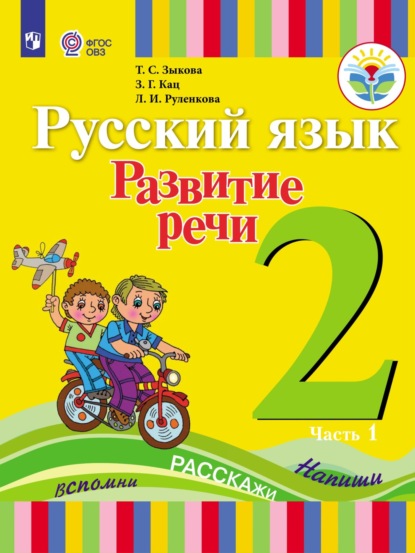 ФГОС ОВЗ

Т. С. Зыкова
З. Г. Кац
Л. И. Руленкова

Русский язык
Развитие речи

2

Часть 1

вспомни
РАССКАЖИ
Напиши